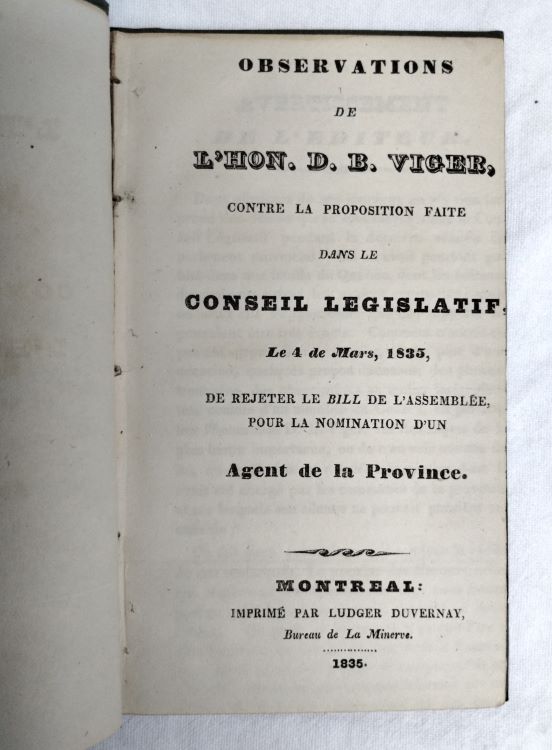 OBSERVATIONS

DE

L'HON. D. B. VIGER,

CONTRE LA PROPOSITION FAITE

DANS LE

CONSEIL LEGISLATIF,

Le 4 de Mars, 1835,

DE REJETER LE BILL DE L'ASSEMBLÉE, POUR LA NOMINATION D'UN

Agent de la Province.

MONTREAL:

IMPRIMÉ PAR LUDGER DUVERNAY,

Bureau de La Minerve.

1835.